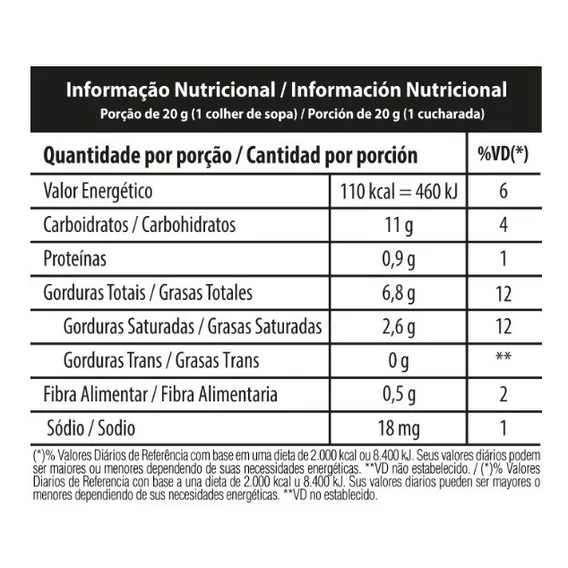 Informação Nutricional / Información Nutricional
Porção de 20 g (1 colher de sopa) / Porción de 20 g (1 cucharada)

| Quantidade por porção / Cantidad por porción | | %VD(*) |
|---|---|---|
| Valor Energético | 110 kcal = 460 kJ | 6 |
| Carboidratos / Carbohidratos | 11 g | 4 |
| Proteínas | 0,9 g | 1 |
| Gorduras Totais / Grasas Totales | 6,8 g | 12 |
| Gorduras Saturadas / Grasas Saturadas | 2,6 g | 12 |
| Gorduras Trans / Grasas Trans | 0 g | ** |
| Fibra Alimentar / Fibra Alimentaria | 0,5 g | 2 |
| Sódio / Sodio | 18 mg | 1 |

(*)% Valores Diários de Referência com base em uma dieta de 2.000 kcal ou 8.400 kJ. Seus valores diários podem ser maiores ou menores dependendo de suas necessidades energéticas. **VD não estabelecido. / (*)% Valores Diarios de Referencia con base a una dieta de 2.000 kcal u 8.400 kJ. Sus valores diarios pueden ser mayores o menores dependiendo de sus necesidades energéticas. **VD no establecido.